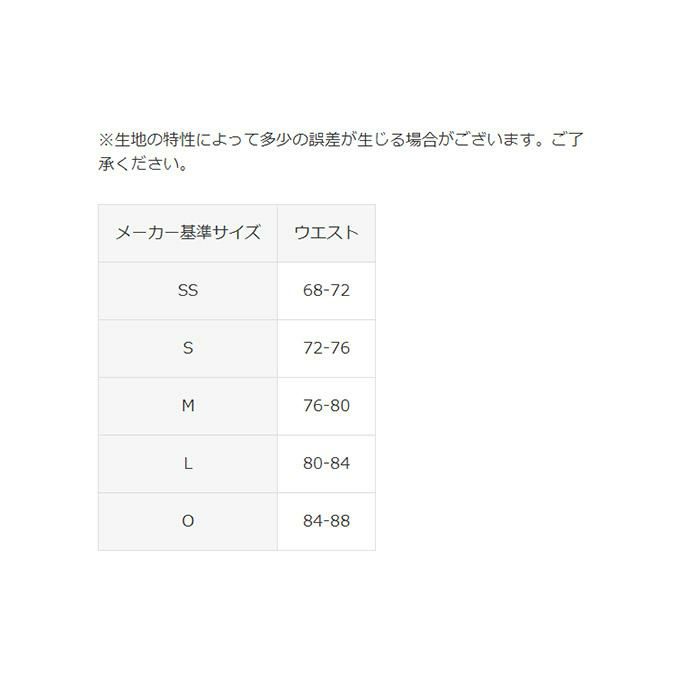 ※生地の特性によって多少の誤差が生じる場合がございます。ご了承ください。

| メーカー基準サイズ | ウエスト |
|---|---|
| SS | 68-72 |
| S | 72-76 |
| M | 76-80 |
| L | 80-84 |
| O | 84-88 |